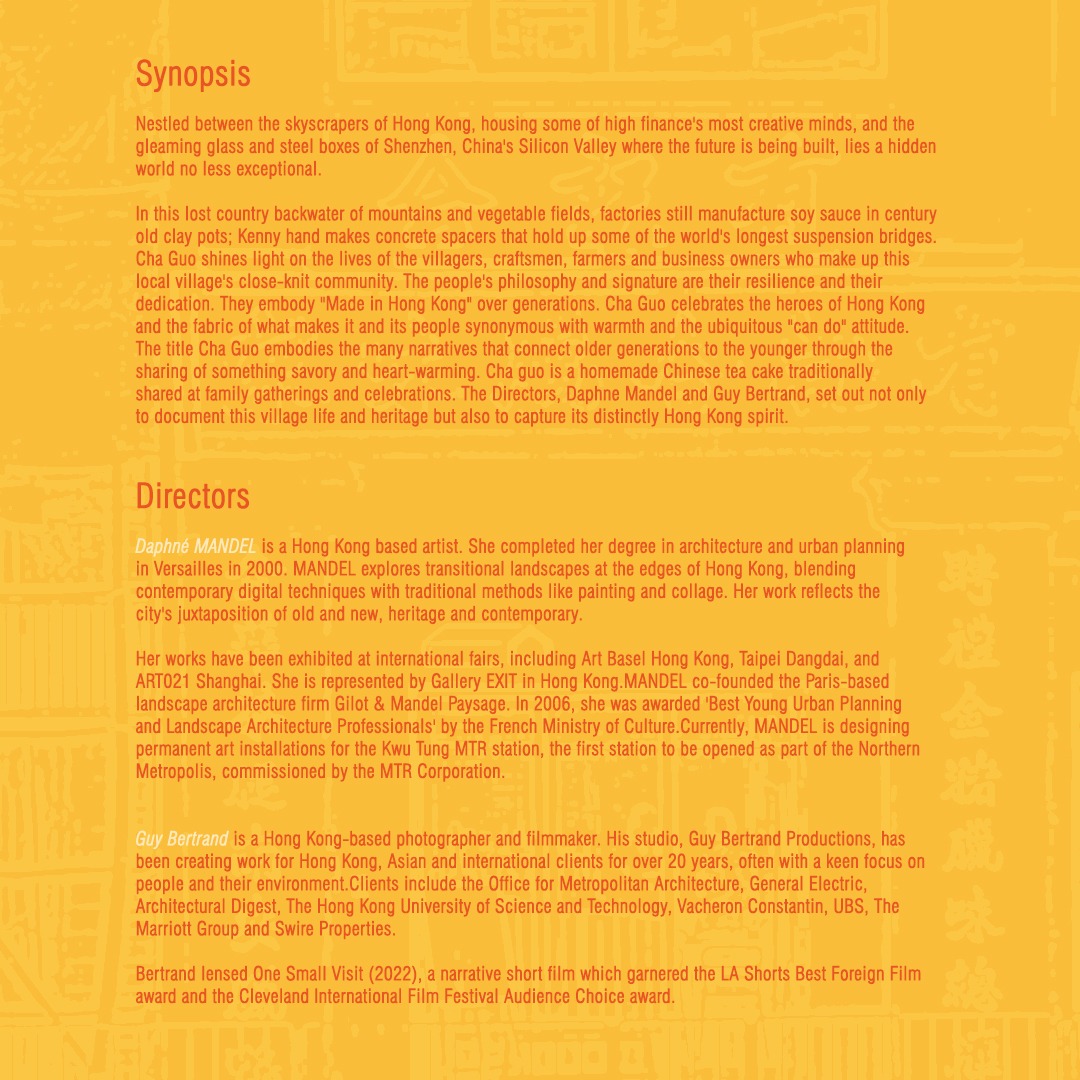 Synopsis

Nestled between the skyscrapers of Hong Kong, housing some of high finance's most creative minds, and the gleaming glass and steel boxes of Shenzhen, China's Silicon Valley where the future is being built, lies a hidden world no less exceptional.

In this lost country backwater of mountains and vegetable fields, factories still manufacture soy sauce in century old clay pots; Kenny hand makes concrete spacers that hold up some of the world's longest suspension bridges. Cha Guo shines light on the lives of the villagers, craftsmen, farmers and business owners who make up this local village's close-knit community. The people's philosophy and signature are their resilience and their dedication. They embody "Made in Hong Kong" over generations. Cha Guo celebrates the heroes of Hong Kong and the fabric of what makes it and its people synonymous with warmth and the ubiquitous "can do" attitude. The title Cha Guo embodies the many narratives that connect older generations to the younger through the sharing of something savory and heart-warming. Cha guo is a homemade Chinese tea cake traditionally shared at family gatherings and celebrations. The Directors, Daphne Mandel and Guy Bertrand, set out not only to document this village life and heritage but also to capture its distinctly Hong Kong spirit.

Directors

Daphné MANDEL is a Hong Kong based artist. She completed her degree in architecture and urban planning in Versailles in 2000. MANDEL explores transitional landscapes at the edges of Hong Kong, blending contemporary digital techniques with traditional methods like painting and collage. Her work reflects the city's juxtaposition of old and new, heritage and contemporary.

Her works have been exhibited at international fairs, including Art Basel Hong Kong, Taipei Dangdai, and ART021 Shanghai. She is represented by Gallery EXIT in Hong Kong.MANDEL co-founded the Paris-based landscape architecture firm Gilot & Mandel Paysage. In 2006, she was awarded 'Best Young Urban Planning and Landscape Architecture Professionals' by the French Ministry of Culture.Currently, MANDEL is designing permanent art installations for the Kwu Tung MTR station, the first station to be opened as part of the Northern Metropolis, commissioned by the MTR Corporation.

Guy Bertrand is a Hong Kong-based photographer and filmmaker. His studio, Guy Bertrand Productions, has been creating work for Hong Kong, Asian and international clients for over 20 years, often with a keen focus on people and their environment.Clients include the Office for Metropolitan Architecture, General Electric, Architectural Digest, The Hong Kong University of Science and Technology, Vacheron Constantin, UBS, The Marriott Group and Swire Properties.

Bertrand lensed One Small Visit (2022), a narrative short film which garnered the LA Shorts Best Foreign Film award and the Cleveland International Film Festival Audience Choice award.